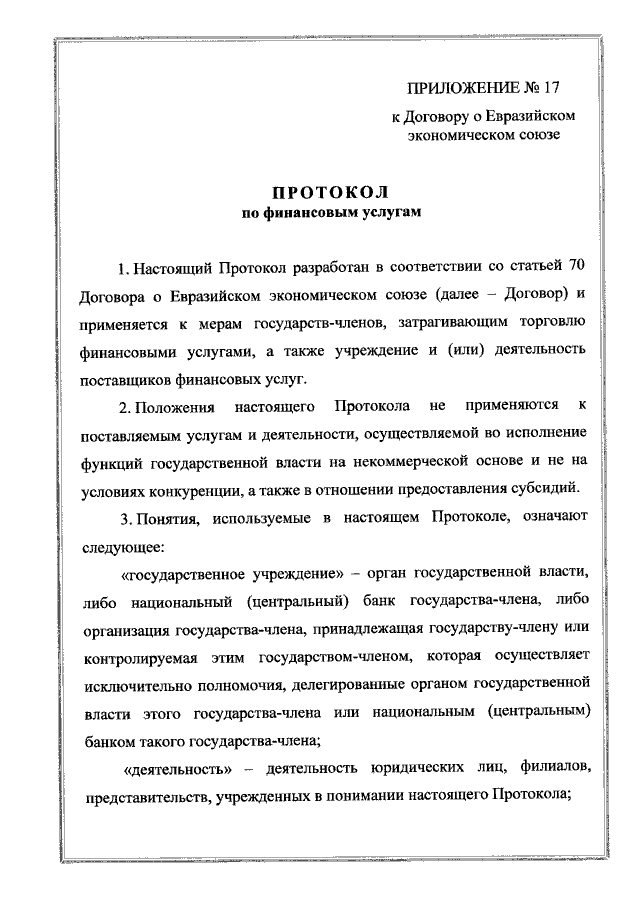 ПРИЛОЖЕНИЕ № 17
к Договору о Евразийском экономическом союзе

ПРОТОКОЛ
по финансовым услугам

1. Настоящий Протокол разработан в соответствии со статьей 70 Договора о Евразийском экономическом союзе (далее – Договор) и применяется к мерам государств-членов, затрагивающим торговлю финансовыми услугами, а также учреждение и (или) деятельность поставщиков финансовых услуг.

2. Положения настоящего Протокола не применяются к поставляемым услугам и деятельности, осуществляемой во исполнение функций государственной власти на некоммерческой основе и не на условиях конкуренции, а также в отношении предоставления субсидий.

3. Понятия, используемые в настоящем Протоколе, означают следующее:

«государственное учреждение» – орган государственной власти, либо национальный (центральный) банк государства-члена, либо организация государства-члена, принадлежащая государству-члену или контролируемая этим государством-членом, которая осуществляет исключительно полномочия, делегированные органом государственной власти этого государства-члена или национальным (центральным) банком такого государства-члена;

«деятельность» – деятельность юридических лиц, филиалов, представительств, учрежденных в понимании настоящего Протокола;